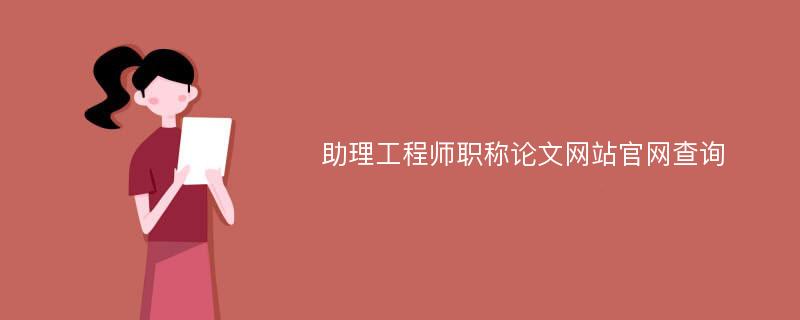 助理工程师职称论文网站官网查询